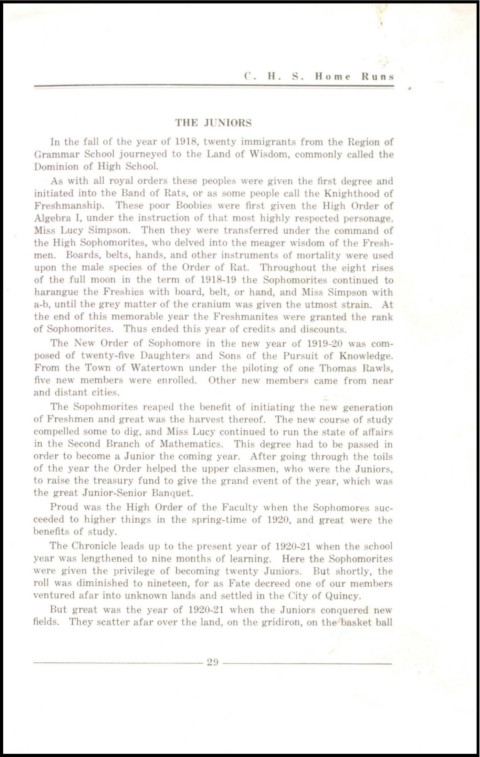 C. H. S. Home Runs

THE JUNIORS

In the fall of the year of 1918, twenty immigrants from the Region of Grammar School journeyed to the Land of Wisdom, commonly called the Dominion of High School.

As with all royal orders these peoples were given the first degree and initiated into the Band of Rats, or as some people call the Knighthood of Freshmanship. These poor Boobies were first given the High Order of Algebra I, under the instruction of that most highly respected personage, Miss Lucy Simpson. Then they were transferred under the command of the High Sophomorites, who delved into the meager wisdom of the Freshmen. Boards, belts, hands, and other instruments of mortality were used upon the male species of the Order of Rat. Throughout the eight rises of the full moon in the term of 1918-19 the Sophomorites continued to harangue the Freshies with board, belt, or hand, and Miss Simpson with a-b, until the grey matter of the cranium was given the utmost strain. At the end of this memorable year the Freshmanites were granted the rank of Sophomorites. Thus ended this year of credits and discounts.

The New Order of Sophomore in the new year of 1919-20 was composed of twenty-five Daughters and Sons of the Pursuit of Knowledge. From the Town of Watertown under the piloting of one Thomas Rawls, five new members were enrolled. Other new members came from near and distant cities.

The Sopohmorites reaped the benefit of initiating the new generation of Freshmen and great was the harvest thereof. The new course of study compelled some to dig, and Miss Lucy continued to run the state of affairs in the Second Branch of Mathematics. This degree had to be passed in order to become a Junior the coming year. After going through the toils of the year the Order helped the upper classmen, who were the Juniors, to raise the treasury fund to give the grand event of the year, which was the great Junior-Senior Banquet.

Proud was the High Order of the Faculty when the Sophomores succeeded to higher things in the spring-time of 1920, and great were the benefits of study.

The Chronicle leads up to the present year of 1920-21 when the school year was lengthened to nine months of learning. Here the Sophomorites were given the privilege of becoming twenty Juniors. But shortly, the roll was diminished to nineteen, for as Fate decreed one of our members ventured afar into unknown lands and settled in the City of Quincy.

But great was the year of 1920-21 when the Juniors conquered new fields. They scatter afar over the land, on the gridiron, on the basket ball

29